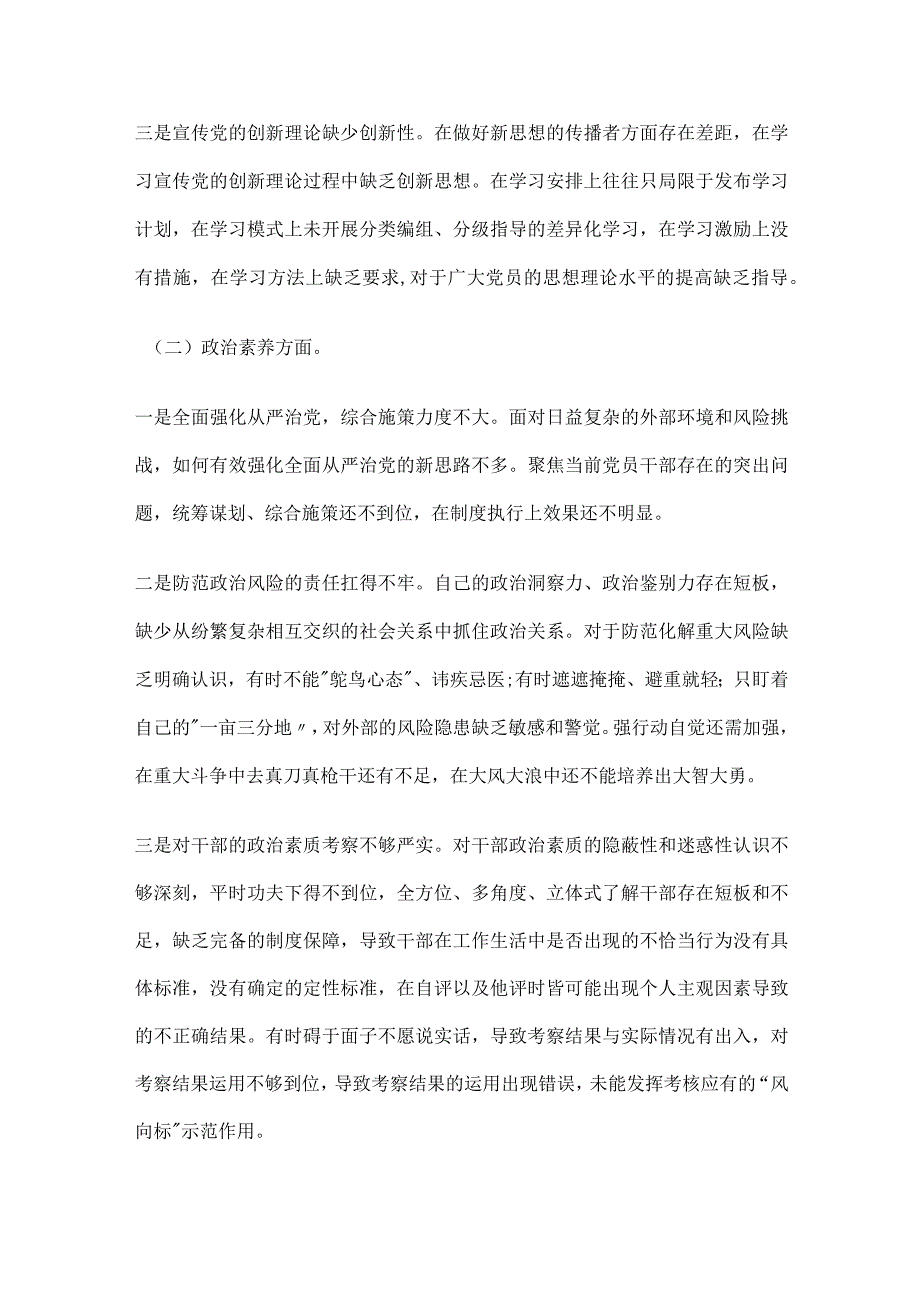 三是宣传党的创新理论缺少创新性。在做好新思想的传播者方面存在差距，在学习宣传党的创新理论过程中缺乏创新思想。在学习安排上往往只局限于发布学习计划，在学习模式上未开展分类编组、分级指导的差异化学习，在学习激励上没有措施，在学习方法上缺乏要求,对于广大党员的思想理论水平的提高缺乏指导。

（二）政治素养方面。

一是全面强化从严治党，综合施策力度不大。面对日益复杂的外部环境和风险挑战，如何有效强化全面从严治党的新思路不多。聚焦当前党员干部存在的突出问题，统筹谋划、综合施策还不到位，在制度执行上效果还不明显。

二是防范政治风险的责任扛得不牢。自己的政治洞察力、政治鉴别力存在短板，缺少从纷繁复杂相互交织的社会关系中抓住政治关系。对于防范化解重大风险缺乏明确认识，有时不能"鸵鸟心态"、讳疾忌医;有时遮遮掩掩、避重就轻;只盯着自己的"一亩三分地〃，对外部的风险隐患缺乏敏感和警觉。强行动自觉还需加强，在重大斗争中去真刀真枪干还有不足，在大风大浪中还不能培养出大智大勇。

三是对干部的政治素质考察不够严实。对干部政治素质的隐蔽性和迷惑性认识不够深刻，平时功夫下得不到位，全方位、多角度、立体式了解干部存在短板和不足，缺乏完备的制度保障，导致干部在工作生活中是否出现的不恰当行为没有具体标准，没有确定的定性标准，在自评以及他评时皆可能出现个人主观因素导致的不正确结果。有时碍于面子不愿说实话，导致考察结果与实际情况有出入，对考察结果运用不够到位，导致考察结果的运用出现错误，未能发挥考核应有的“风向标"示范作用。